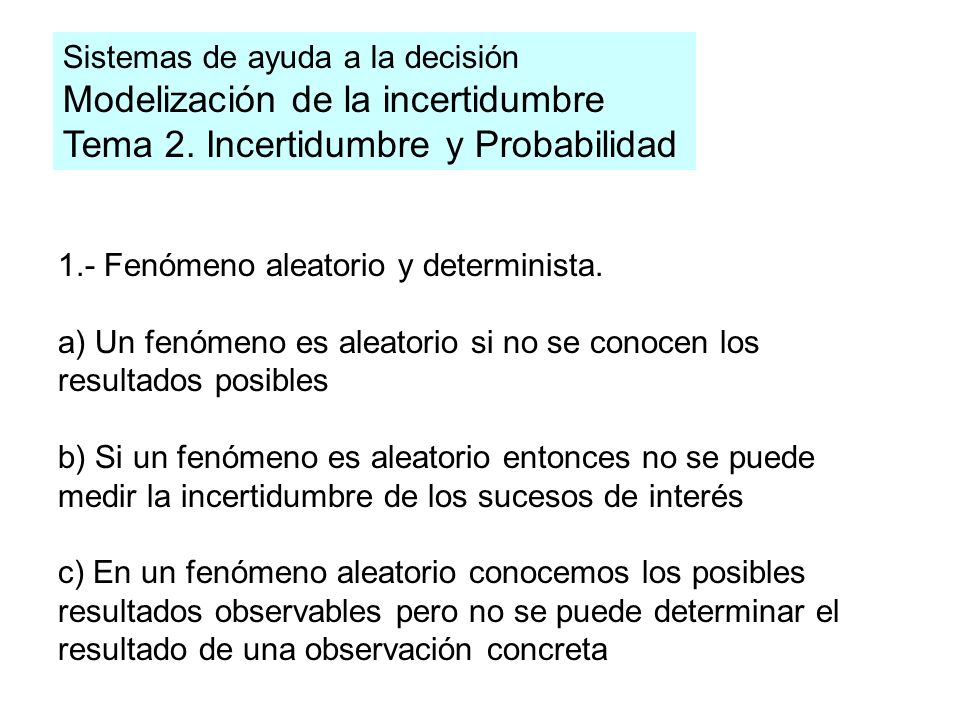 Sistemas de ayuda a la decisión
Modelización de la incertidumbre
Tema 2. Incertidumbre y Probabilidad

1.- Fenómeno aleatorio y determinista.

a) Un fenómeno es aleatorio si no se conocen los resultados posibles

b) Si un fenómeno es aleatorio entonces no se puede medir la incertidumbre de los sucesos de interés

c) En un fenómeno aleatorio conocemos los posibles resultados observables pero no se puede determinar el resultado de una observación concreta